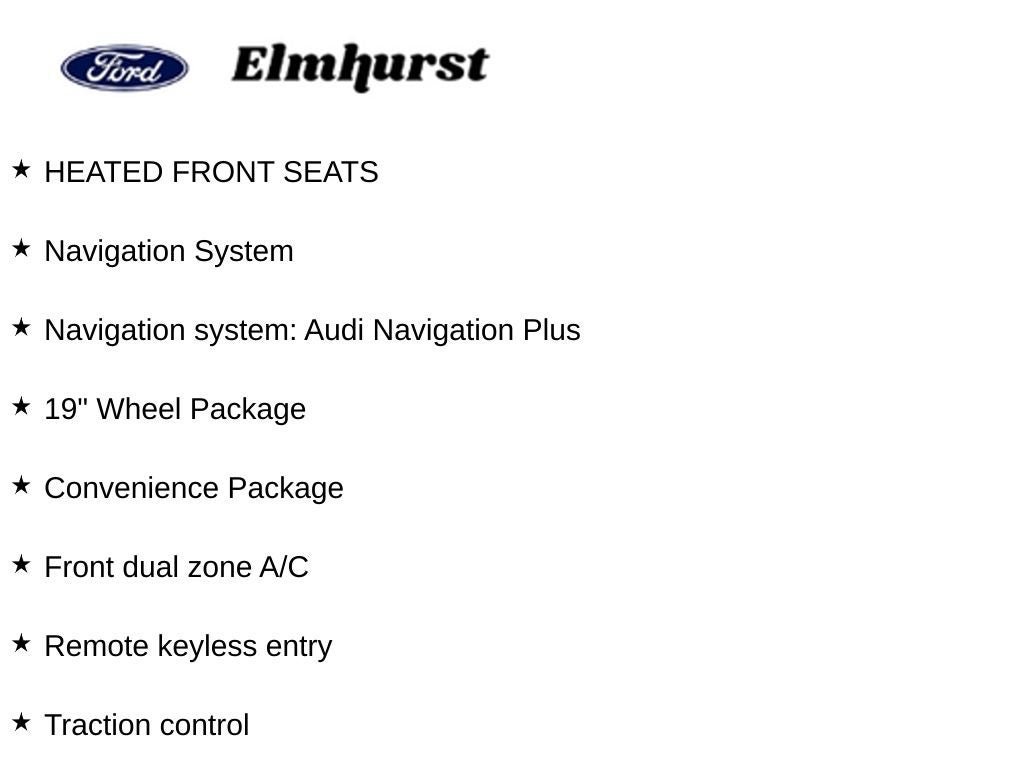 Ford Elmhurst

★ HEATED FRONT SEATS

★ Navigation System

★ Navigation system: Audi Navigation Plus

★ 19" Wheel Package

★ Convenience Package

★ Front dual zone A/C

★ Remote keyless entry

★ Traction control